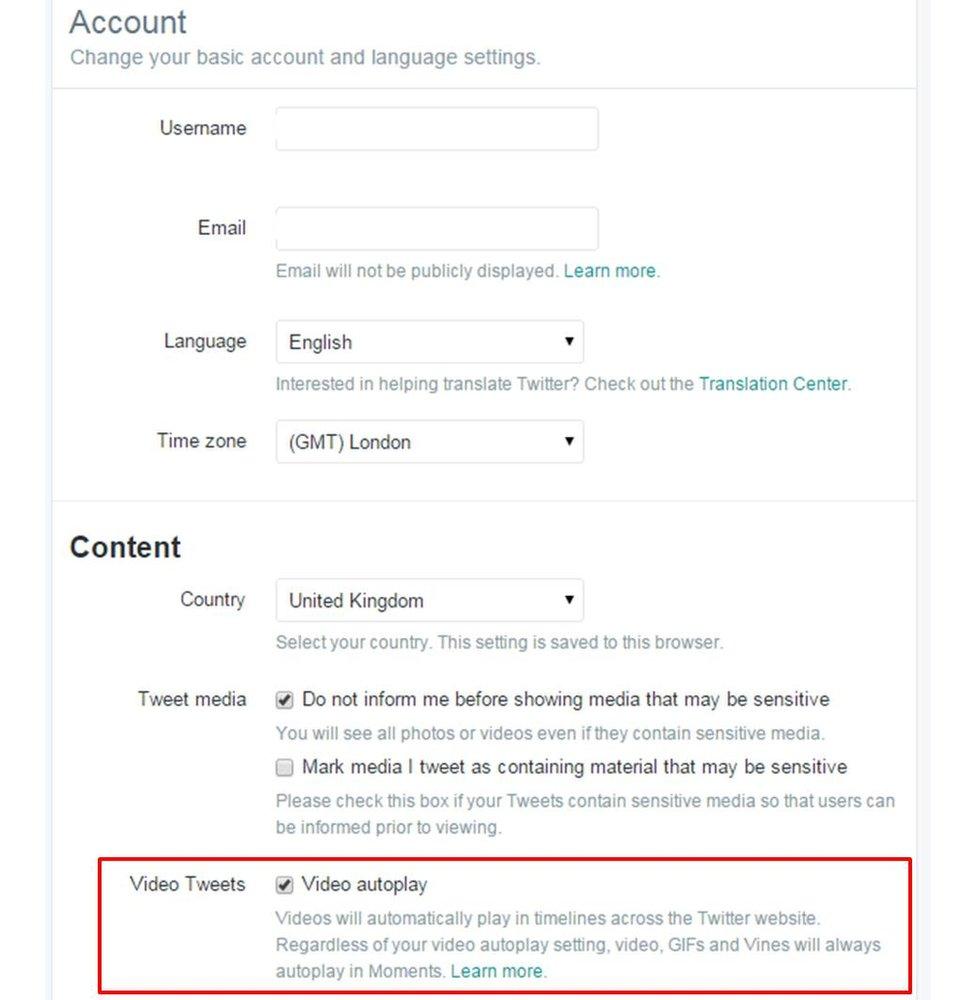 Account
Change your basic account and language settings.

Username

Email
Email will not be publicly displayed. Learn more.

Language English
Interested in helping translate Twitter? Check out the Translation Center.

Time zone (GMT) London

Content

Country United Kingdom
Select your country. This setting is saved to this browser.

Tweet media
Do not inform me before showing media that may be sensitive
You will see all photos or videos even if they contain sensitive media.
Mark media I tweet as containing material that may be sensitive
Please check this box if your Tweets contain sensitive media so that users can be informed prior to viewing.

Video Tweets
Video autoplay
Videos will automatically play in timelines across the Twitter website. Regardless of your video autoplay setting, video, GIFs and Vines will always autoplay in Moments. Learn more.